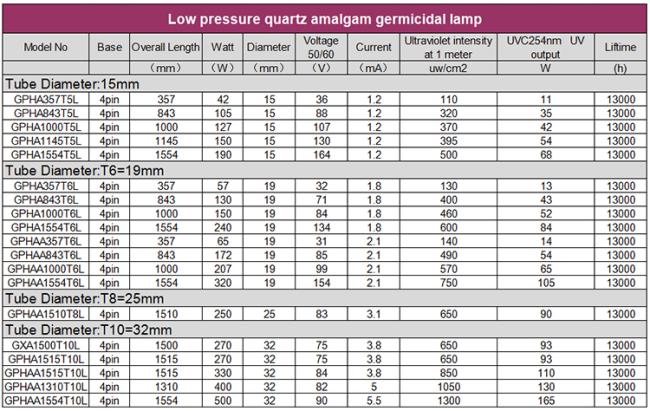 Low pressure quartz amalgam germicidal lamp

| Model No | Base | Overall Length | Watt | Diameter | Voltage 50/60 | Current | Ultraviolet intensity at 1 meter | UVC254nm UV output | Liftime |
|---|---|---|---|---|---|---|---|---|---|
| | | （mm） | （W） | （mm） | （V） | （mA） | uw/cm2 | W | (h) |
| Tube Diameter:15mm | | | | | | | | | |
| GPHA357T5L | 4pin | 357 | 42 | 15 | 36 | 1.2 | 110 | 11 | 13000 |
| GPHA843T5L | 4pin | 843 | 105 | 15 | 88 | 1.2 | 320 | 35 | 13000 |
| GPHA1000T5L | 4pin | 1000 | 127 | 15 | 107 | 1.2 | 370 | 42 | 13000 |
| GPHA1145T5L | 4pin | 1145 | 150 | 15 | 130 | 1.2 | 395 | 54 | 13000 |
| GPHA1554T5L | 4pin | 1554 | 190 | 15 | 164 | 1.2 | 500 | 68 | 13000 |
| Tube Diameter:T6=19mm | | | | | | | | | |
| GPHA357T6L | 4pin | 357 | 57 | 19 | 32 | 1.8 | 130 | 13 | 13000 |
| GPHA843T6L | 4pin | 843 | 130 | 19 | 71 | 1.8 | 400 | 43 | 13000 |
| GPHA1000T6L | 4pin | 1000 | 150 | 19 | 84 | 1.8 | 460 | 52 | 13000 |
| GPHA1554T6L | 4pin | 1554 | 240 | 19 | 134 | 1.8 | 600 | 84 | 13000 |
| GPHAA357T6L | 4pin | 357 | 65 | 19 | 31 | 2.1 | 140 | 14 | 13000 |
| GPHAA843T6L | 4pin | 843 | 172 | 19 | 85 | 2.1 | 490 | 54 | 13000 |
| GPHAA1000T6L | 4pin | 1000 | 207 | 19 | 99 | 2.1 | 570 | 65 | 13000 |
| GPHAA1554T6L | 4pin | 1554 | 320 | 19 | 154 | 2.1 | 750 | 105 | 13000 |
| Tube Diameter:T8=25mm | | | | | | | | | |
| GPHAA1510T8L | 4pin | 1510 | 250 | 25 | 83 | 3.1 | 650 | 90 | 13000 |
| Tube Diameter:T10=32mm | | | | | | | | | |
| GXA1500T10L | 4pin | 1500 | 270 | 32 | 75 | 3.8 | 650 | 93 | 13000 |
| GPHA1515T10L | 4pin | 1515 | 270 | 32 | 75 | 3.8 | 650 | 93 | 13000 |
| GPHAA1515T10L | 4pin | 1515 | 330 | 32 | 84 | 3.8 | 850 | 110 | 13000 |
| GPHAA1310T10L | 4pin | 1310 | 400 | 32 | 82 | 5 | 1050 | 130 | 13000 |
| GPHAA1554T10L | 4pin | 1554 | 500 | 32 | 90 | 5.5 | 1300 | 165 | 13000 |